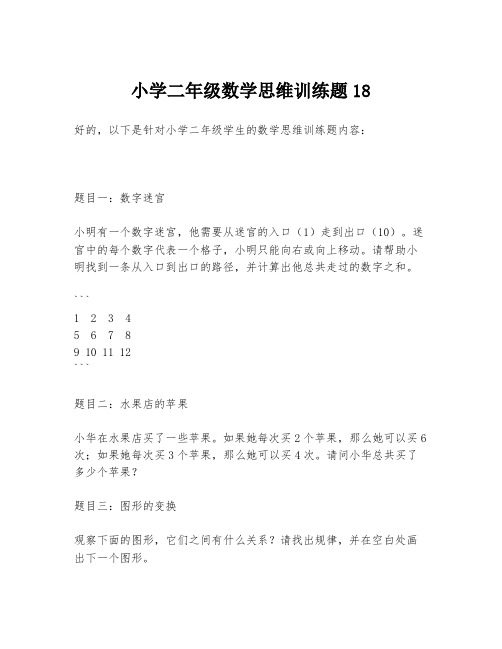 小学二年级数学思维训练题 18

好的，以下是针对小学二年级学生的数学思维训练题内容：

题目一：数字迷宫

小明有一个数字迷宫，他需要从迷宫的入口（1）走到出口（10）。迷宫中的每个数字代表一个格子，小明只能向右或向上移动。请帮助小明找到一条从入口到出口的路径，并计算出他总共走过的数字之和。

```
1 2 3 4
5 6 7 8
9 10 11 12
```

题目二：水果店的苹果

小华在水果店买了一些苹果。如果她每次买 2 个苹果，那么她可以买 6 次；如果她每次买 3 个苹果，那么她可以买 4 次。请问小华总共买了多少个苹果？

题目三：图形的变换

观察下面的图形，它们之间有什么关系？请找出规律，并在空白处画出下一个图形。